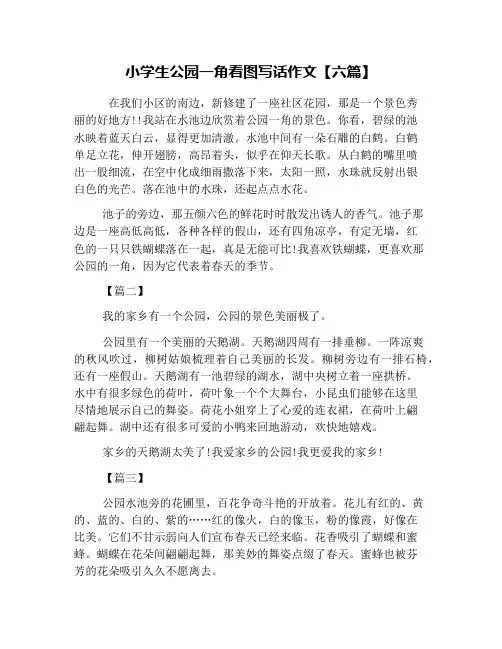 小学生公园一角看图写话作文【六篇】

在我们小区的南边，新修建了一座社区花园，那是一个景色秀丽的好地方!!我站在水池边欣赏着公园一角的景色。你看，碧绿的池水映着蓝天白云，显得更加清澈。水池中间有一朵石雕的白鹤。白鹤单足立花，伸开翅膀，高昂着头，似乎在仰天长歌。从白鹤的嘴里喷出一股细流，在空中化成细雨撒落下来，太阳一照，水珠就反射出银白色的光芒。落在池中的水珠，还起点点水花。

池子的旁边，那五颜六色的鲜花时时散发出诱人的香气。池子那边是一座高低高低，各种各样的假山，还有四角凉亭，有定无墙，红色的一只只铁蝴蝶落在一起，真是无能可比!我喜欢铁蝴蝶，更喜欢那公园的一角，因为它代表着春天的季节。

【篇二】

我的家乡有一个公园，公园的景色美丽极了。

公园里有一个美丽的天鹅湖。天鹅湖四周有一排垂柳。一阵凉爽的秋风吹过，柳树姑娘梳理着自己美丽的长发。柳树旁边有一排石椅，还有一座假山。天鹅湖有一池碧绿的湖水，湖中央树立着一座拱桥。水中有很多绿色的荷叶，荷叶象一个个大舞台，小昆虫们能够在这里尽情地展示自己的舞姿。荷花小姐穿上了心爱的连衣裙，在荷叶上翩翩起舞。湖中还有很多可爱的小鸭来回地游动，欢快地嬉戏。

家乡的天鹅湖太美了!我爱家乡的公园!我更爱我的家乡!

【篇三】

公园水池旁的花圃里，百花争奇斗艳的开放着。花儿有红的、黄的、蓝的、白的、紫的……红的像火，白的像玉，粉的像霞，好像在比美。它们不甘示弱向人们宣布春天已经来临。花香吸引了蝴蝶和蜜蜂。蝴蝶在花朵间翩翩起舞，那美妙的舞姿点缀了春天。蜜蜂也被芬芳的花朵吸引久久不愿离去。